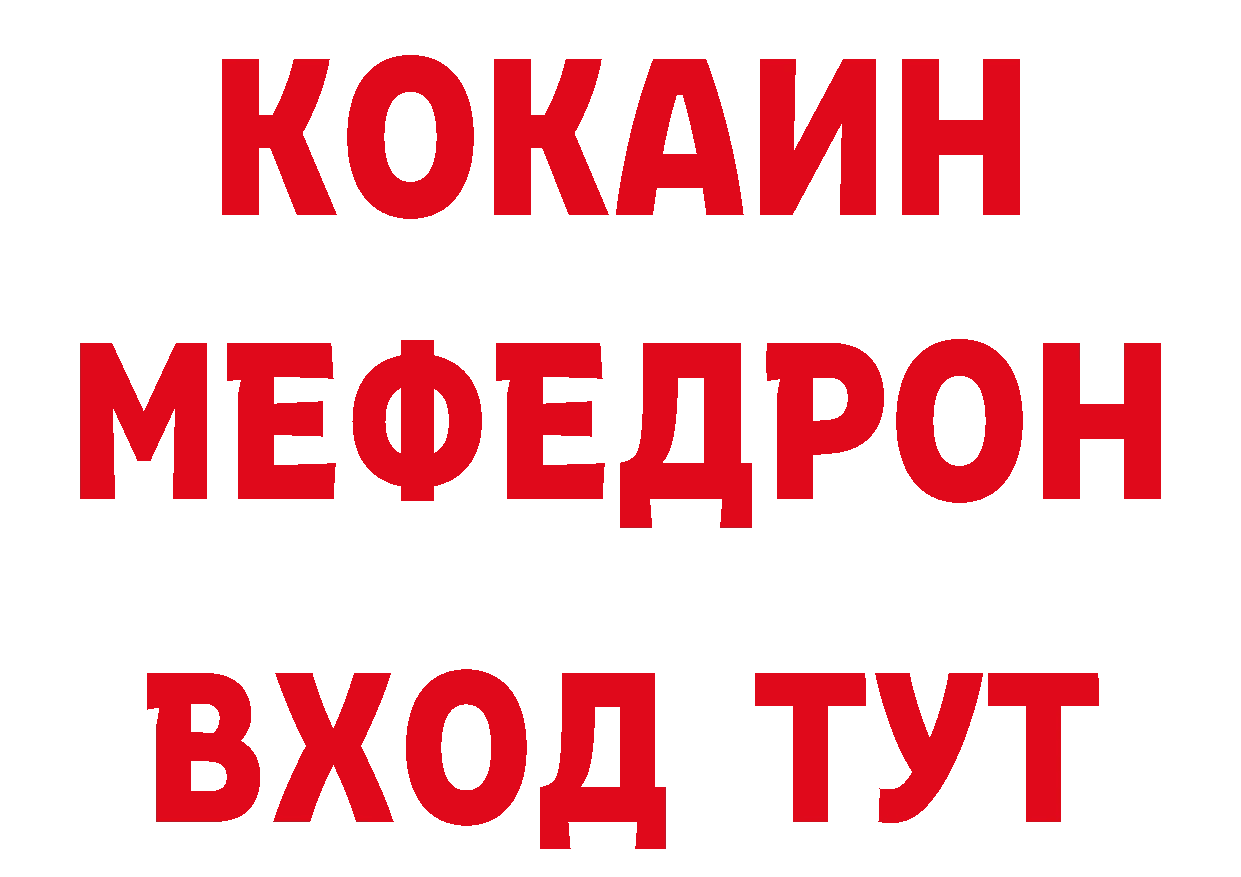 КОКАИН
МЕФЕДРОН
ВХОД ТУТ